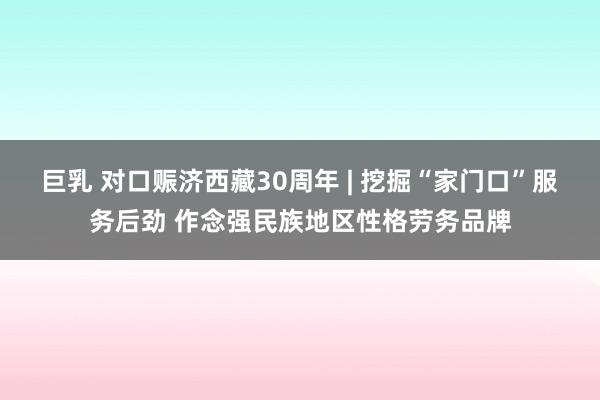 巨乳 对口赈济西藏30周年 | 挖掘“家门口”服务后劲 作念强民族地区性格劳务品牌